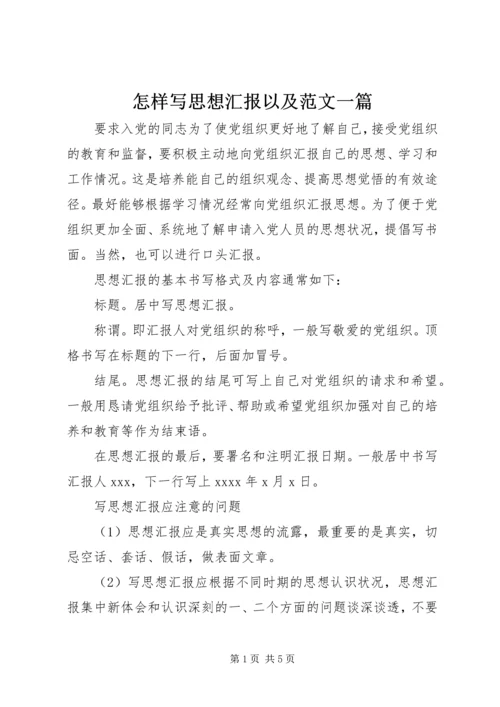 怎样写思想汇报以及范文一篇

要求入党的同志为了使党组织更好地了解自己，接受党组织的教育和监督，要积极主动地向党组织汇报自己的思想、学习和工作情况。这是培养能自己的组织观念、提高思想觉悟的有效途径。最好能够根据学习情况经常向党组织汇报思想。为了便于党组织更加全面、系统地了解申请入党人员的思想状况，提倡写书面。当然，也可以进行口头汇报。

思想汇报的基本书写格式及内容通常如下：

标题。居中写思想汇报。

称谓。即汇报人对党组织的称呼，一般写敬爱的党组织。顶格书写在标题的下一行，后面加冒号。

结尾。思想汇报的结尾可写上自己对党组织的请求和希望。一般用恳请党组织给予批评、帮助或希望党组织加强对自己的培养和教育等作为结束语。

在思想汇报的最后，要署名和注明汇报日期。一般居中书写汇报人 xxx，下一行写上 xxxx 年 x 月 x 日。

写思想汇报应注意的问题

（1）思想汇报应是真实思想的流露，最重要的是真实，切忌空话、套话、假话，做表面文章。

（2）写思想汇报应根据不同时期的思想认识状况，思想汇报集中新体会和认识深刻的一、二个方面的问题谈深谈透，不要

第 1 页 共 5 页